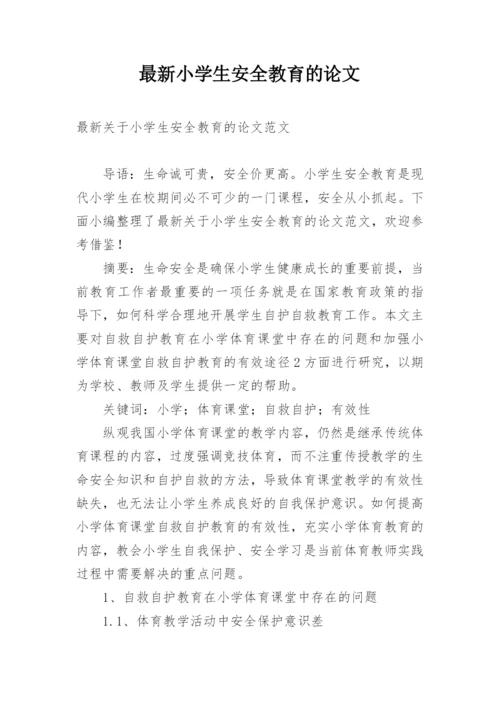 最新小学生安全教育的论文

最新关于小学生安全教育的论文范文

导语：生命诚可贵，安全价更高。小学生安全教育是现代小学生在校期间必不可少的一门课程，安全从小抓起。下面小编整理了最新关于小学生安全教育的论文范文，欢迎参考借鉴！

摘要：生命安全是确保小学生健康成长的重要前提，当前教育工作者最重要的一项任务就是在国家教育政策的指导下，如何科学合理地开展学生自护自救教育工作。本文主要对自救自护教育在小学体育课堂中存在的问题和加强小学体育课堂自救自护教育的有效途径2方面进行研究，以期为学校、教师及学生提供一定的帮助。

关键词：小学；体育课堂；自救自护；有效性

纵观我国小学体育课堂的教学内容，仍然是继承传统体育课程的内容，过度强调竞技体育，而不注重传授教学的生命安全知识和自护自救的方法，导致体育课堂教学的有效性缺失，也无法让小学生养成良好的自我保护意识。如何提高小学体育课堂自救自护教育的有效性，充实小学体育教育的内容，教会小学生自我保护、安全学习是当前体育教师实践过程中需要解决的重点问题。

1、自救自护教育在小学体育课堂中存在的问题

1.1、体育教学活动中安全保护意识差